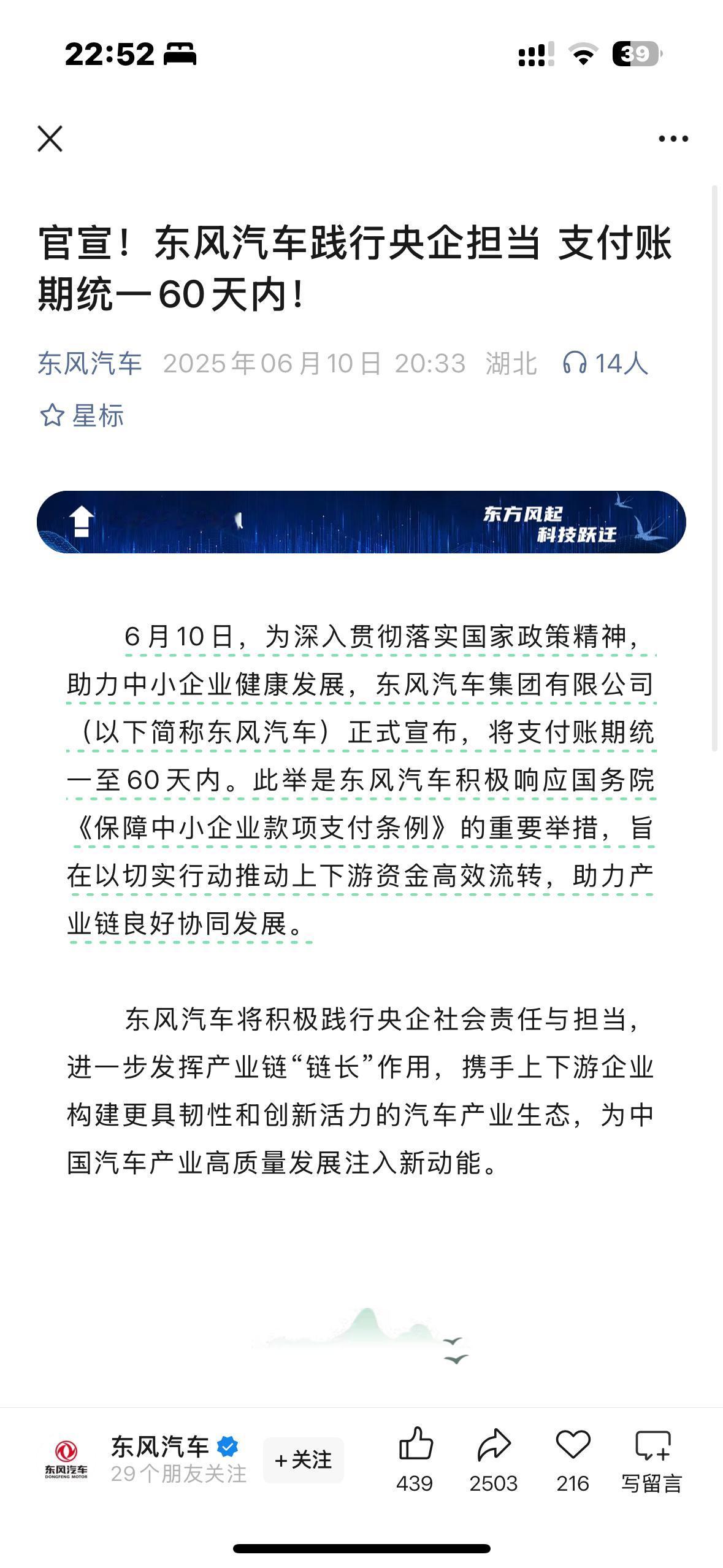 22:52

39

官宣！东风汽车践行央企担当 支付账期统一60天内！

东风汽车 2025年06月10日 20:33 湖北 14人

星标

东方风起
科技跃迁

6月10日，为深入贯彻落实国家政策精神，助力中小企业健康发展，东风汽车集团有限公司（以下简称东风汽车）正式宣布，将支付账期统一至60天内。此举是东风汽车积极响应国务院《保障中小企业款项支付条例》的重要举措，旨在以切实行动推动上下游资金高效流转，助力产业链良好协同发展。

东风汽车将积极践行央企社会责任与担当，进一步发挥产业链“链长”作用，携手上下游企业构建更具韧性和创新活力的汽车产业生态，为中国汽车产业高质量发展注入新动能。

东风汽车
DONGFENG MOTOR

东风汽车
29个朋友关注
+关注

439
2503
216
写留言